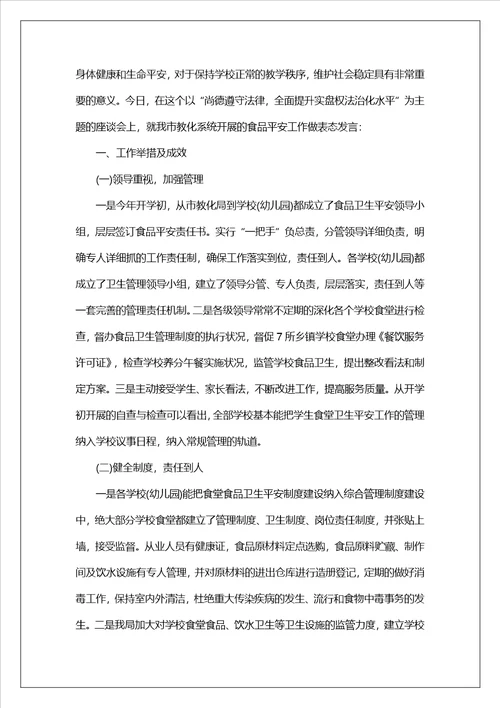 身体健康和生命平安，对于保持学校正常的教学秩序，维护社会稳定具有非常重要的意义。今日，在这个以“尚德遵守法律，全面提升实盘权法治化水平”为主题的座谈会上，就我市教化系统开展的食品平安工作做表态发言：

一、工作举措及成效

(一)领导重视，加强管理

一是今年开学初，从市教化局到学校(幼儿园)都成立了食品卫生平安领导小组，层层签订食品平安责任书。实行“一把手”负总责，分管领导详细负责，明确专人详细抓的工作责任制，确保工作落实到位，责任到人。各学校(幼儿园)都成立了卫生管理领导小组，建立了领导分管、专人负责，层层落实，责任到人等一套完善的管理责任机制。二是各级领导常常不定期的深化各个学校食堂进行检查，督办食品卫生管理制度的执行状况，督促7所乡镇学校食堂办理《餐饮服务许可证》，检查学校养分午餐实施状况，监管学校食品卫生，提出整改看法和制定方案。三是主动接受学生、家长看法，不断改进工作，提高服务质量。从开学初开展的自查与检查可以看出，全部学校基本能把学生食堂卫生平安工作的管理纳入学校议事日程，纳入常规管理的轨道。

(二)健全制度，责任到人

一是各学校(幼儿园)能把食堂食品卫生平安制度建设纳入综合管理制度建设中，绝大部分学校食堂都建立了管理制度、卫生制度、岗位责任制度，并张贴上墙，接受监督。从业人员有健康证，食品原材料定点选购，食品原料贮藏、制作间及饮水设施有专人管理，并对原材料的进出仓库进行造册登记，定期的做好消毒工作，保持室内外清洁，杜绝重大传染疾病的发生、流行和食物中毒事务的发生。二是我局加大对学校食堂食品、饮水卫生等卫生设施的监管力度，建立学校